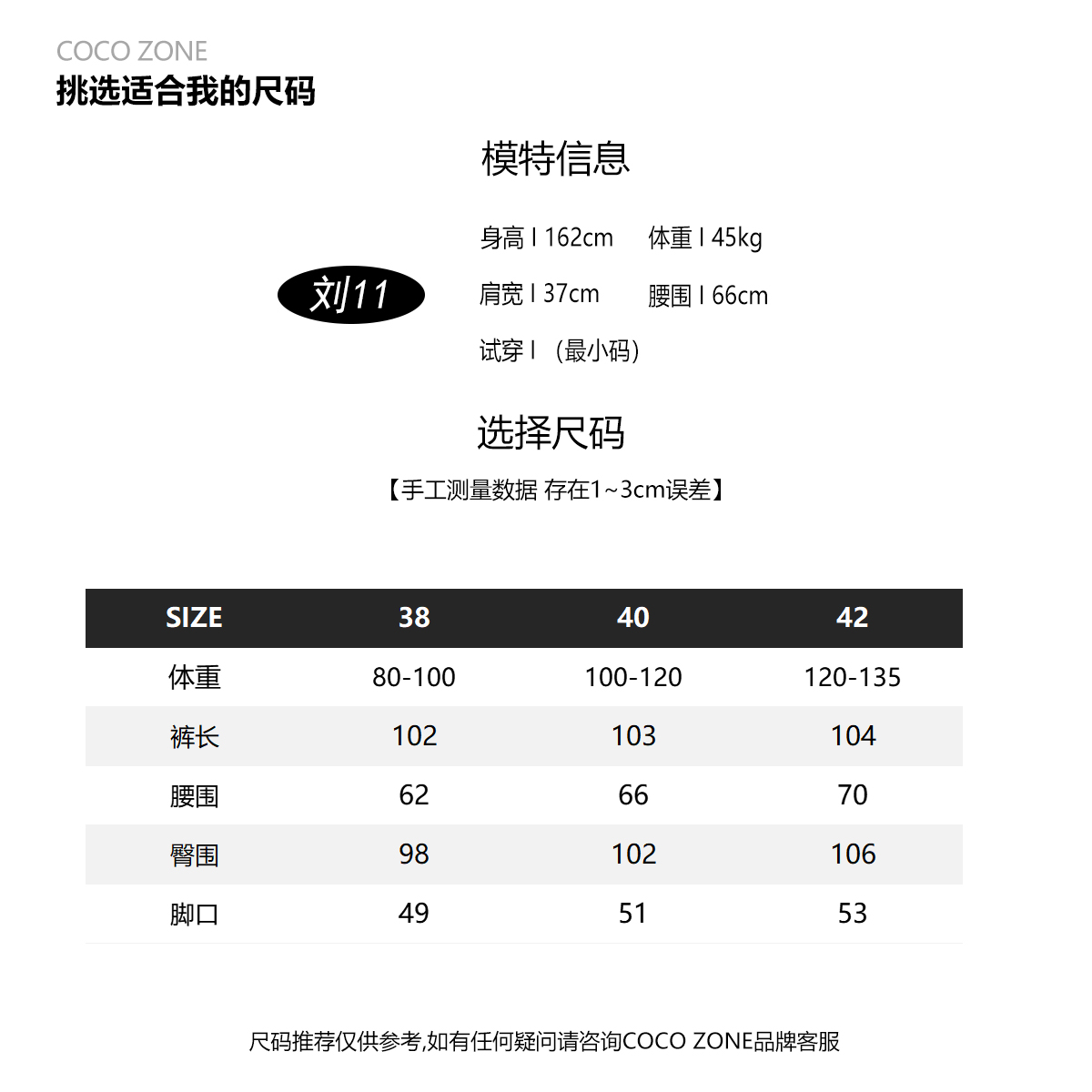 COCO ZONE
挑选适合我的尺码

模特信息

刘11

身高 I 162cm　体重 I 45kg
肩宽 I 37cm　腰围 I 66cm
试穿 I （最小码）

选择尺码
【手工测量数据 存在1~3cm误差】

| SIZE | 38 | 40 | 42 |
|---|---|---|---|
| 体重 | 80-100 | 100-120 | 120-135 |
| 裤长 | 102 | 103 | 104 |
| 腰围 | 62 | 66 | 70 |
| 臀围 | 98 | 102 | 106 |
| 脚口 | 49 | 51 | 53 |

尺码推荐仅供参考,如有任何疑问请咨询COCO ZONE品牌客服